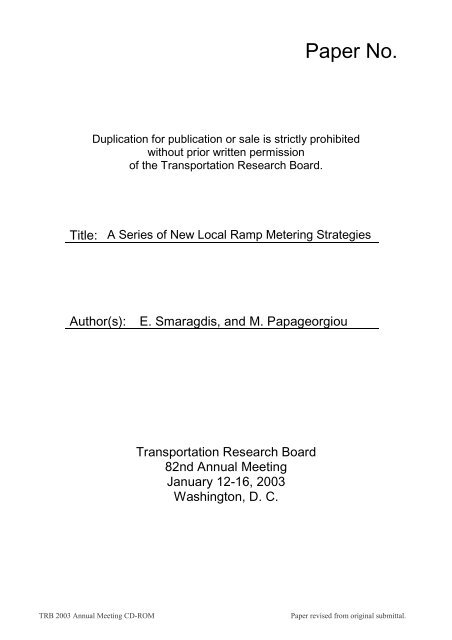 Paper No.

Duplication for publication or sale is strictly prohibited without prior written permission of the Transportation Research Board.

Title: A Series of New Local Ramp Metering Strategies

Author(s): E. Smaragdis, and M. Papageorgiou

Transportation Research Board
82nd Annual Meeting
January 12-16, 2003
Washington, D. C.

TRB 2003 Annual Meeting CD-ROM

Paper revised from original submittal.